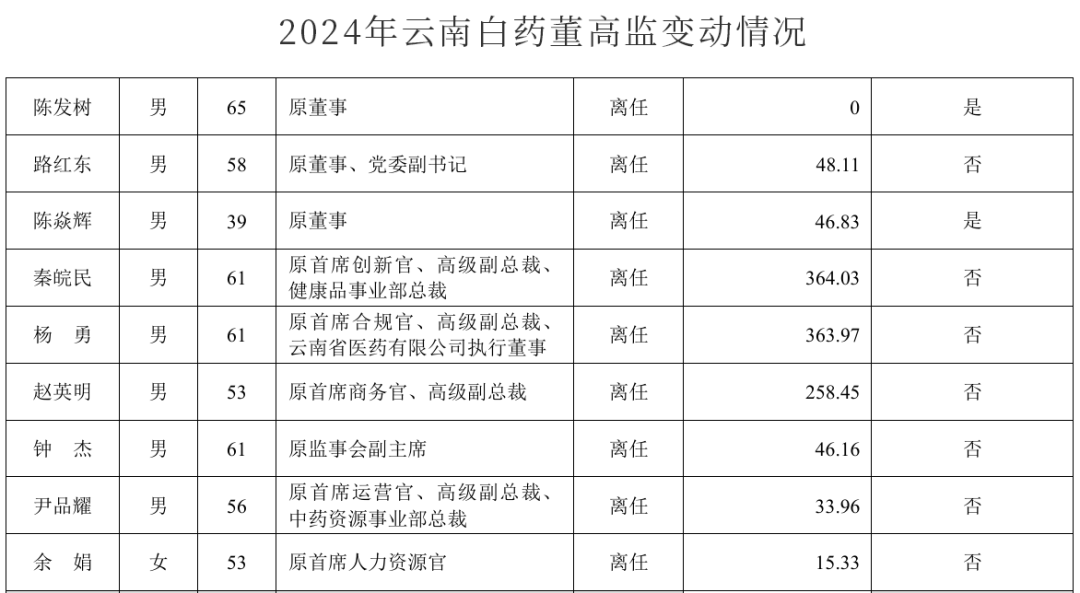 2024年云南白药董高监变动情况

| 陈发树 | 男 | 65 | 原董事 | 离任 | 0 | 是 |
|---|---|---|---|---|---|---|
| 路红东 | 男 | 58 | 原董事、党委副书记 | 离任 | 48.11 | 否 |
| 陈焱辉 | 男 | 39 | 原董事 | 离任 | 46.83 | 是 |
| 秦皖民 | 男 | 61 | 原首席创新官、高级副总裁、健康品事业部总裁 | 离任 | 364.03 | 否 |
| 杨 勇 | 男 | 61 | 原首席合规官、高级副总裁、云南省医药有限公司执行董事 | 离任 | 363.97 | 否 |
| 赵英明 | 男 | 53 | 原首席商务官、高级副总裁 | 离任 | 258.45 | 否 |
| 钟 杰 | 男 | 61 | 原监事会副主席 | 离任 | 46.16 | 否 |
| 尹品耀 | 男 | 56 | 原首席运营官、高级副总裁、中药资源事业部总裁 | 离任 | 33.96 | 否 |
| 余 娟 | 女 | 53 | 原首席人力资源官 | 离任 | 15.33 | 否 |